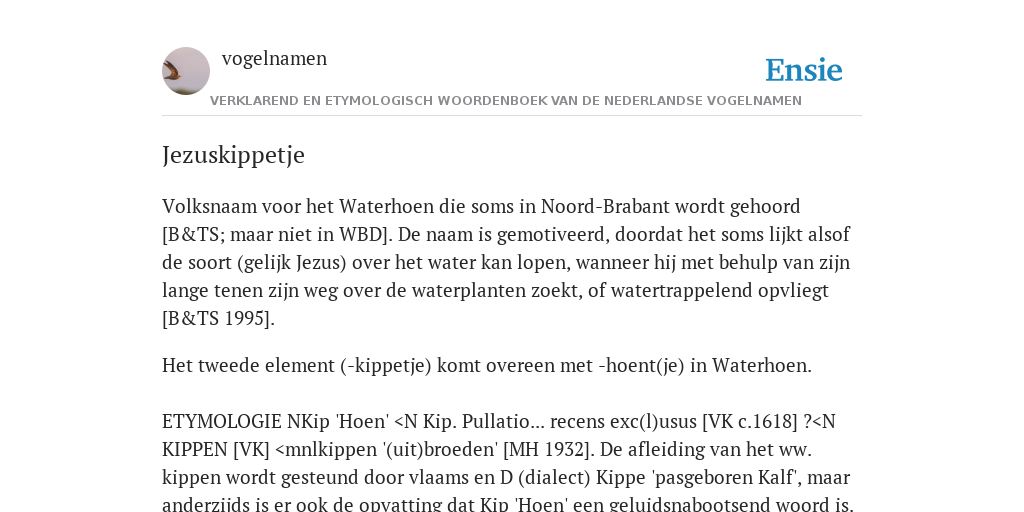 vogelnamen

Ensie

VERKLAREND EN ETYMOLOGISCH WOORDENBOEK VAN DE NEDERLANDSE VOGELNAMEN

Jezuskippetje

Volksnaam voor het Waterhoen die soms in Noord-Brabant wordt gehoord [B&TS; maar niet in WBD]. De naam is gemotiveerd, doordat het soms lijkt alsof de soort (gelijk Jezus) over het water kan lopen, wanneer hij met behulp van zijn lange tenen zijn weg over de waterplanten zoekt, of watertrappelend opvliegt [B&TS 1995].

Het tweede element (-kippetje) komt overeen met -hoent(je) in Waterhoen.

ETYMOLOGIE NKip 'Hoen' <N Kip. Pullatio... recens exc(l)usus [VK c.1618] ?<N KIPPEN [VK] <mnlkippen '(uit)broeden' [MH 1932]. De afleiding van het ww. kippen wordt gesteund door vlaams en D (dialect) Kippe 'pasgeboren Kalf', maar anderzijds is er ook de opvatting dat Kip 'Hoen' een geluidsnabootsend woord is.